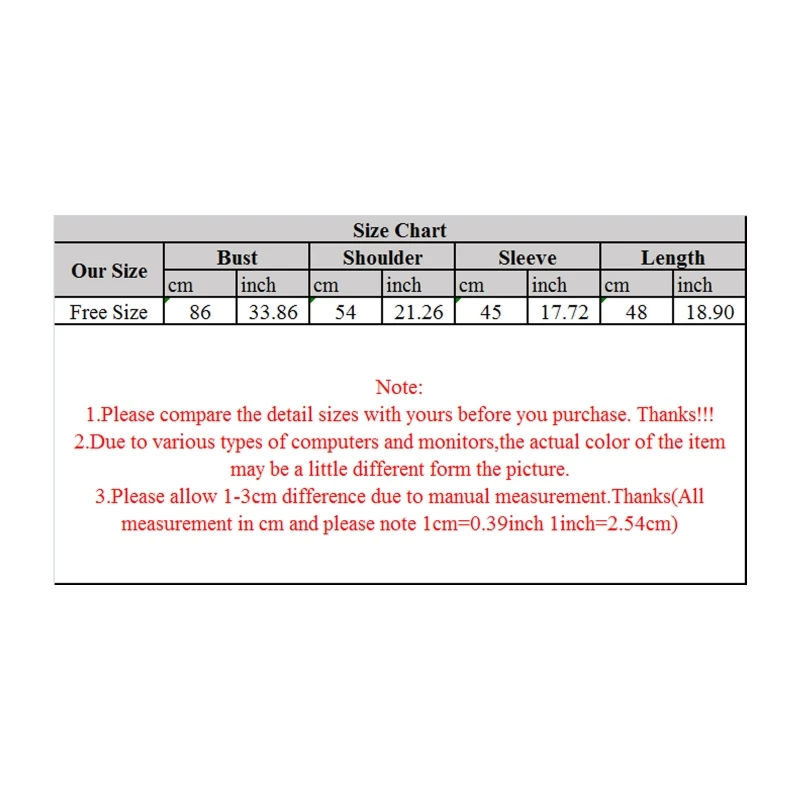 Size Chart

| Our Size | Bust | | Shoulder | | Sleeve | | Length | |
|---|---|---|---|---|---|---|---|---|
| | cm | inch | cm | inch | cm | inch | cm | inch |
| Free Size | 86 | 33.86 | 54 | 21.26 | 45 | 17.72 | 48 | 18.90 |

Note:
1.Please compare the detail sizes with yours before you purchase. Thanks!!!
2.Due to various types of computers and monitors,the actual color of the item may be a little different form the picture.
3.Please allow 1-3cm difference due to manual measurement.Thanks(All measurement in cm and please note 1cm=0.39inch 1inch=2.54cm)